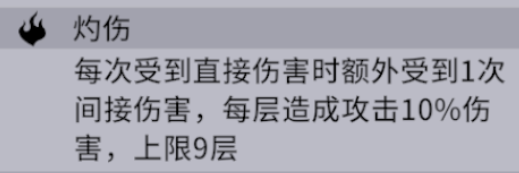 灼伤

每次受到直接伤害时额外受到1次间接伤害，每层造成攻击10%伤害，上限9层